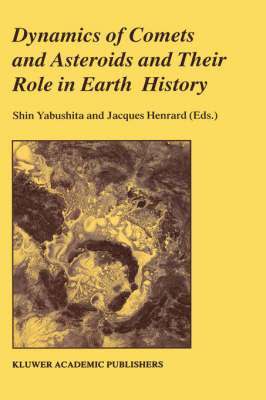 Dynamics of Comets and Asteroids and Their Role in Earth History

Shin Yabushita and Jacques Henrard (Eds.)

KLUWER ACADEMIC PUBLISHERS